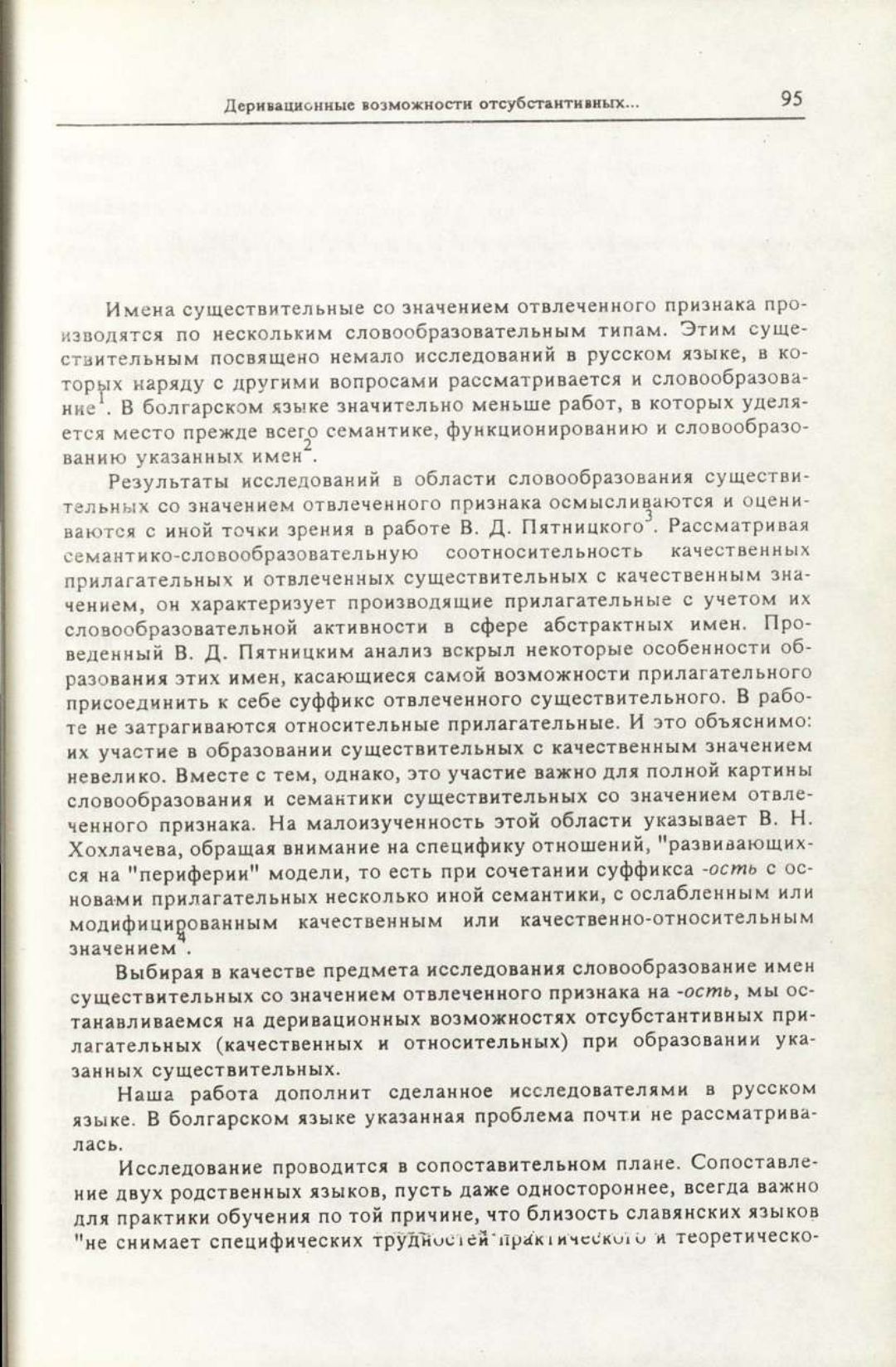 Деривационные возможности отсубстантивных...

95

Имена существительные со значением отвлеченного признака производятся по нескольким словообразовательным типам. Этим существительным посвящено немало исследований в русском языке, в которых наряду с другими вопросами рассматривается и словообразование$^1$. В болгарском языке значительно меньше работ, в которых уделяется место прежде всего семантике, функционированию и словообразованию указанных имен$^2$.

Результаты исследований в области словообразования существительных со значением отвлеченного признака осмысливаются и оцениваются с иной точки зрения в работе В. Д. Пятницкого$^3$. Рассматривая семантико-словообразовательную соотносительность качественных прилагательных и отвлеченных существительных с качественным значением, он характеризует производящие прилагательные с учетом их словообразовательной активности в сфере абстрактных имен. Проведенный В. Д. Пятницким анализ вскрыл некоторые особенности образования этих имен, касающиеся самой возможности прилагательного присоединить к себе суффикс отвлеченного существительного. В работе не затрагиваются относительные прилагательные. И это объяснимо: их участие в образовании существительных с качественным значением невелико. Вместе с тем, однако, это участие важно для полной картины словообразования и семантики существительных со значением отвлеченного признака. На малоизученность этой области указывает В. Н. Хохлачева, обращая внимание на специфику отношений, "развивающихся на "периферии" модели, то есть при сочетании суффикса -ость с основами прилагательных несколько иной семантики, с ослабленным или модифицированным качественным или качественно-относительным значением$^4$.

Выбирая в качестве предмета исследования словообразование имен существительных со значением отвлеченного признака на -ость, мы останавливаемся на деривационных возможностях отсубстантивных прилагательных (качественных и относительных) при образовании указанных существительных.

Наша работа дополнит сделанное исследователями в русском языке. В болгарском языке указанная проблема почти не рассматривалась.

Исследование проводится в сопоставительном плане. Сопоставление двух родственных языков, пусть даже одностороннее, всегда важно для практики обучения по той причине, что близость славянских языков "не снимает специфических трудностей практического и теоретическо-